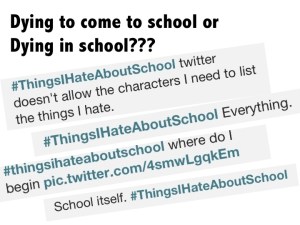 Dying to come to school or Dying in school???

#ThingsIHateAboutSchool twitter doesn't allow the characters I need to list the things I hate.

#ThingsIHateAboutSchool Everything.

#thingsihateaboutschool where do I begin pic.twitter.com/4smwLgqkEm

School itself. #ThingsIHateAboutSchool